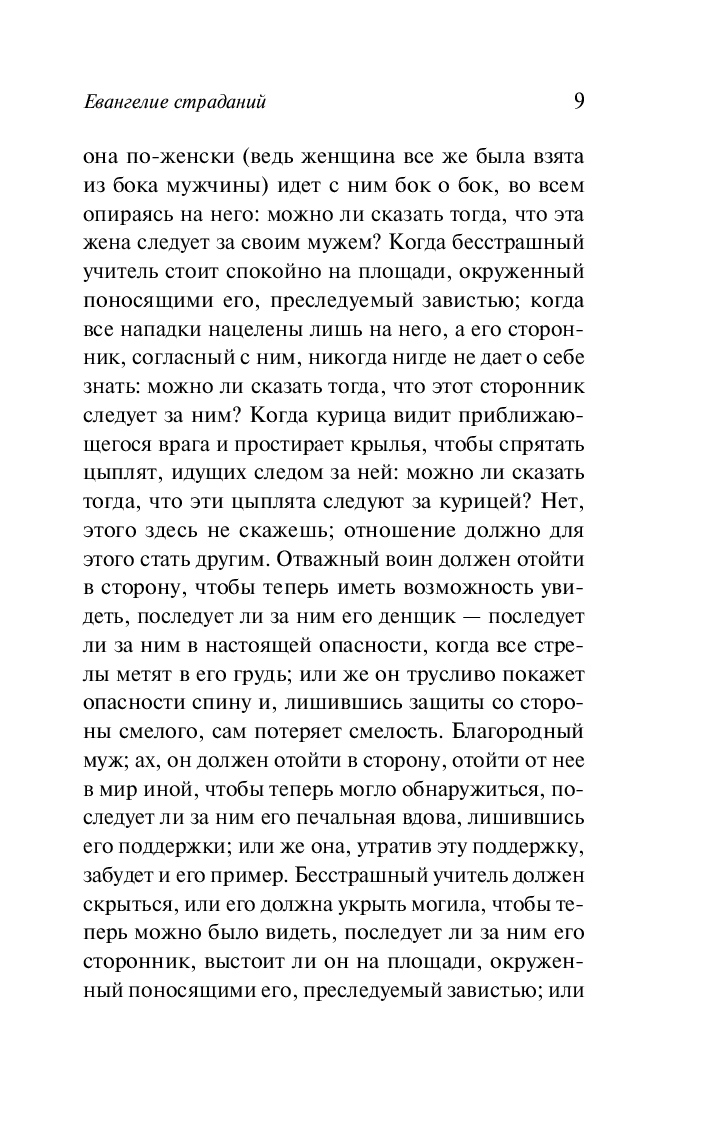 Евангелие страданий 9

она по-женски (ведь женщина все же была взята из бока мужчины) идет с ним бок о бок, во всем опираясь на него: можно ли сказать тогда, что эта жена следует за своим мужем? Когда бесстрашный учитель стоит спокойно на площади, окруженный поносящими его, преследуемый завистью; когда все нападки нацелены лишь на него, а его сторонник, согласный с ним, никогда нигде не дает о себе знать: можно ли сказать тогда, что этот сторонник следует за ним? Когда курица видит приближающегося врага и простирает крылья, чтобы спрятать цыплят, идущих следом за ней: можно ли сказать тогда, что эти цыплята следуют за курицей? Нет, этого здесь не скажешь; отношение должно для этого стать другим. Отважный воин должен отойти в сторону, чтобы теперь иметь возможность увидеть, последует ли за ним его денщик — последует ли за ним в настоящей опасности, когда все стрелы метят в его грудь; или же он трусливо покажет опасности спину и, лишившись защиты со стороны смелого, сам потеряет смелость. Благородный муж; ах, он должен отойти в сторону, отойти от нее в мир иной, чтобы теперь могло обнаружиться, последует ли за ним его печальная вдова, лишившись его поддержки; или же она, утратив эту поддержку, забудет и его пример. Бесстрашный учитель должен скрыться, или его должна укрыть могила, чтобы теперь можно было видеть, последует ли за ним его сторонник, выстоит ли он на площади, окруженный поносящими его, преследуемый завистью; или